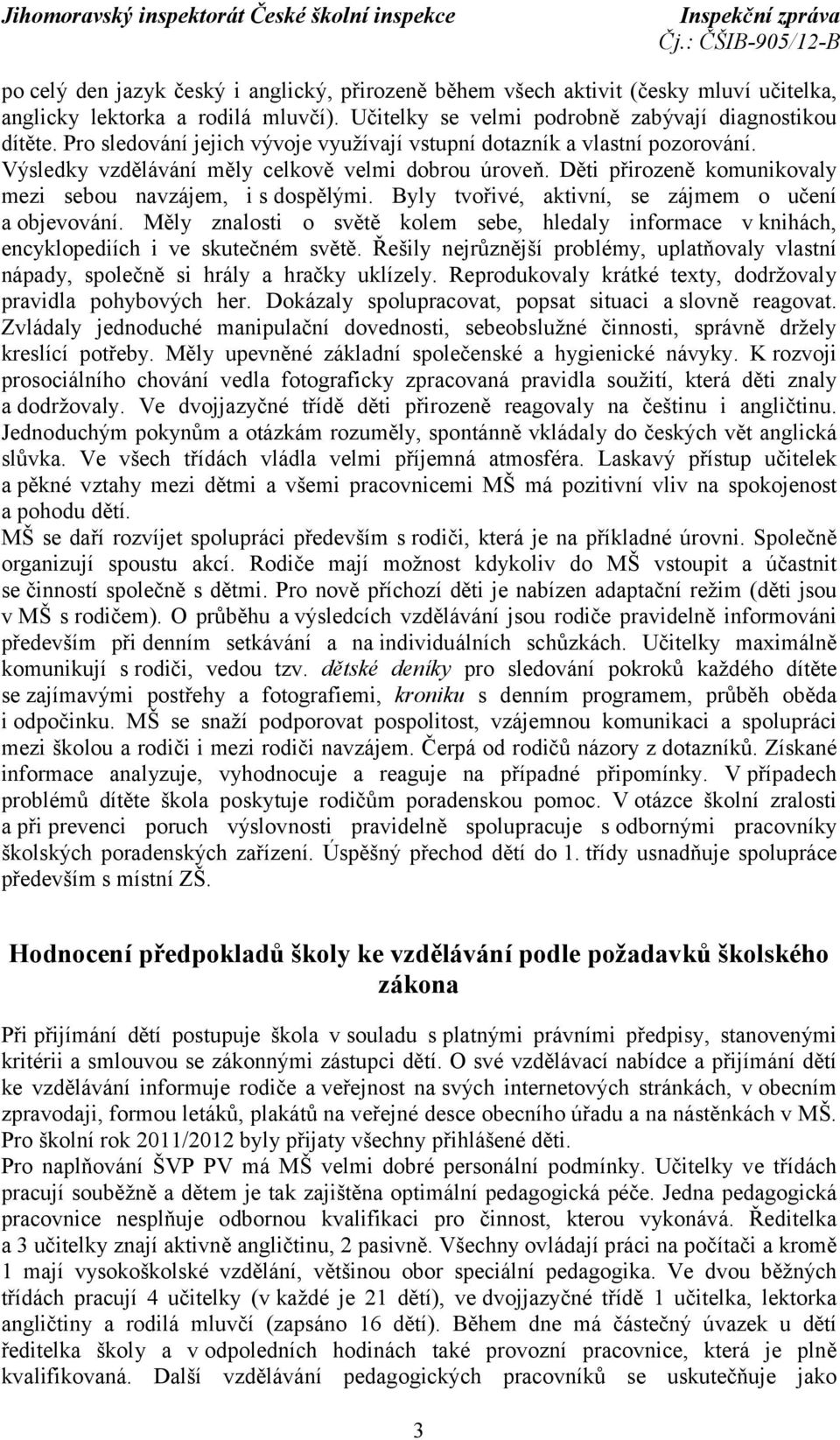 Jihomoravský inspektorát České školní inspekce

Inspekční zpráva
Čj.: ČŠIB-905/12-B

po celý den jazyk český i anglický, přirozeně během všech aktivit (česky mluví učitelka, anglicky lektorka a rodilá mluvčí). Učitelky se velmi podrobně zabývají diagnostikou dítěte. Pro sledování jejich vývoje využívají vstupní dotazník a vlastní pozorování. Výsledky vzdělávání měly celkově velmi dobrou úroveň. Děti přirozeně komunikovaly mezi sebou navzájem, i s dospělými. Byly tvořivé, aktivní, se zájmem o učení a objevování. Měly znalosti o světě kolem sebe, hledaly informace v knihách, encyklopediích i ve skutečném světě. Řešily nejrůznější problémy, uplatňovaly vlastní nápady, společně si hrály a hračky uklízely. Reprodukovaly krátké texty, dodržovaly pravidla pohybových her. Dokázaly spolupracovat, popsat situaci a slovně reagovat. Zvládaly jednoduché manipulační dovednosti, sebeobslužné činnosti, správně držely kreslící potřeby. Měly upevněné základní společenské a hygienické návyky. K rozvoji prosociálního chování vedla fotograficky zpracovaná pravidla soužití, která děti znaly a dodržovaly. Ve dvojjazyčné třídě děti přirozeně reagovaly na češtinu i angličtinu. Jednoduchým pokynům a otázkám rozuměly, spontánně vkládaly do českých vět anglická slůvka. Ve všech třídách vládla velmi příjemná atmosféra. Laskavý přístup učitelek a pěkné vztahy mezi dětmi a všemi pracovnicemi MŠ má pozitivní vliv na spokojenost a pohodu dětí.
MŠ se daří rozvíjet spolupráci především s rodiči, která je na příkladné úrovni. Společně organizují spoustu akcí. Rodiče mají možnost kdykoliv do MŠ vstoupit a účastnit se činností společně s dětmi. Pro nově příchozí děti je nabízen adaptační režim (děti jsou v MŠ s rodičem). O průběhu a výsledcích vzdělávání jsou rodiče pravidelně informováni především při denním setkávání a na individuálních schůzkách. Učitelky maximálně komunikují s rodiči, vedou tzv. dětské deníky pro sledování pokroků každého dítěte se zajímavými postřehy a fotografiemi, kroniku s denním programem, průběh oběda i odpočinku. MŠ se snaží podporovat pospolitost, vzájemnou komunikaci a spolupráci mezi školou a rodiči i mezi rodiči navzájem. Čerpá od rodičů názory z dotazníků. Získané informace analyzuje, vyhodnocuje a reaguje na případné připomínky. V případech problémů dítěte škola poskytuje rodičům poradenskou pomoc. V otázce školní zralosti a při prevenci poruch výslovnosti pravidelně spolupracuje s odbornými pracovníky školských poradenských zařízení. Úspěšný přechod dětí do 1. třídy usnadňuje spolupráce především s místní ZŠ.

Hodnocení předpokladů školy ke vzdělávání podle požadavků školského zákona

Při přijímání dětí postupuje škola v souladu s platnými právními předpisy, stanovenými kritérii a smlouvou se zákonnými zástupci dětí. O své vzdělávací nabídce a přijímání dětí ke vzdělávání informuje rodiče a veřejnost na svých internetových stránkách, v obecním zpravodaji, formou letáků, plakátů na veřejné desce obecního úřadu a na nástěnkách v MŠ. Pro školní rok 2011/2012 byly přijaty všechny přihlášené děti.
Pro naplňování ŠVP PV má MŠ velmi dobré personální podmínky. Učitelky ve třídách pracují souběžně a dětem je tak zajištěna optimální pedagogická péče. Jedna pedagogická pracovnice nesplňuje odbornou kvalifikaci pro činnost, kterou vykonává. Ředitelka a 3 učitelky znají aktivně angličtinu, 2 pasivně. Všechny ovládají práci na počítači a kromě 1 mají vysokoškolské vzdělání, většinou obor speciální pedagogika. Ve dvou běžných třídách pracují 4 učitelky (v každé je 21 dětí), ve dvojjazyčné třídě 1 učitelka, lektorka angličtiny a rodilá mluvčí (zapsáno 16 dětí). Během dne má částečný úvazek u dětí ředitelka školy a v odpoledních hodinách také provozní pracovnice, která je plně kvalifikovaná. Další vzdělávání pedagogických pracovníků se uskutečňuje jako

3